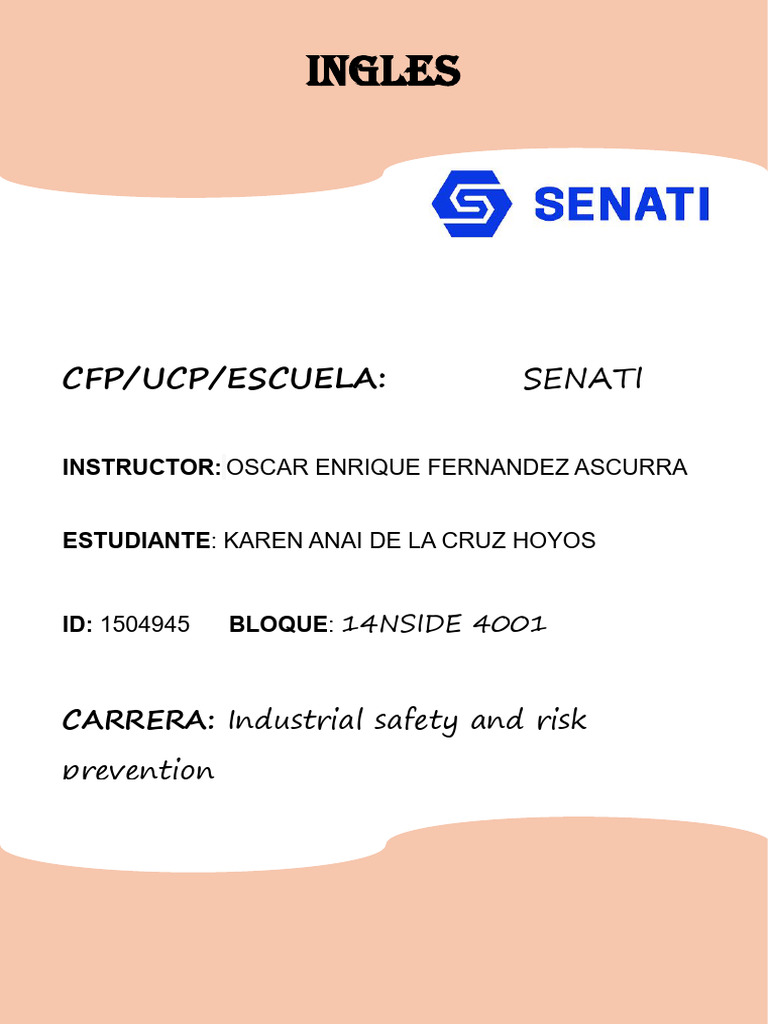 INGLES

SENATI

CFP/UCP/ESCUELA: SENATI

INSTRUCTOR: OSCAR ENRIQUE FERNANDEZ ASCURRA

ESTUDIANTE: KAREN ANAI DE LA CRUZ HOYOS

ID: 1504945 BLOQUE: 14NSIDE 4001

CARRERA: Industrial safety and risk prevention